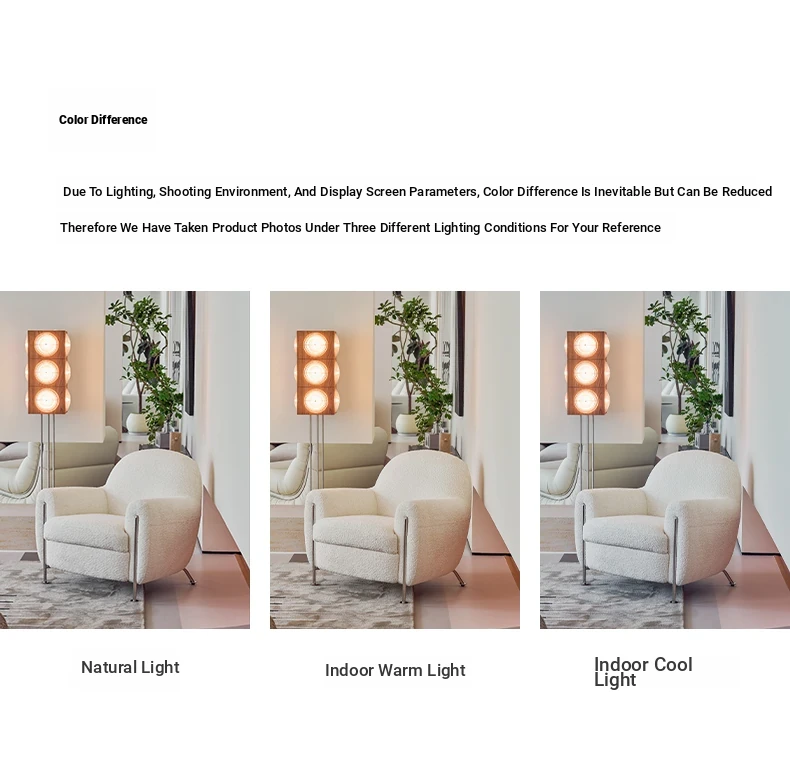 Color Difference

Due To Lighting, Shooting Environment, And Display Screen Parameters, Color Difference Is Inevitable But Can Be Reduced

Therefore We Have Taken Product Photos Under Three Different Lighting Conditions For Your Reference

Natural Light

Indoor Warm Light

Indoor Cool Light